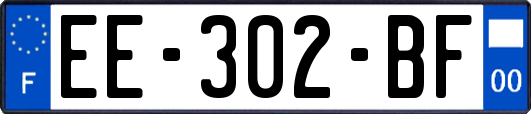 F
EE-302-BF
00